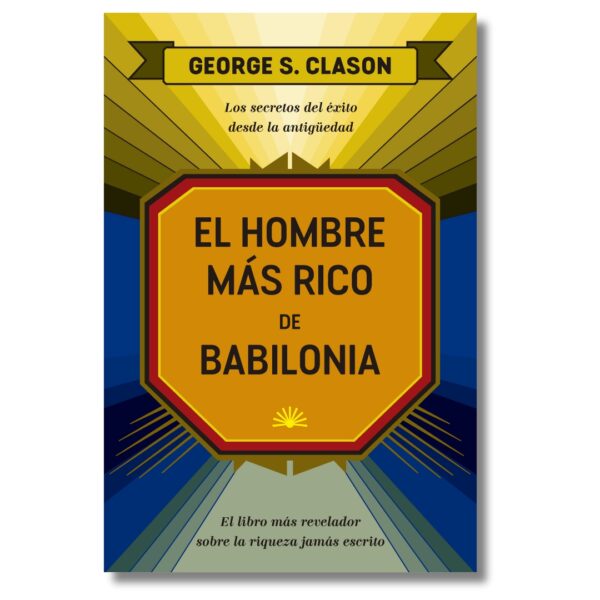 GEORGE S. CLASON

Los secretos del éxito desde la antigüedad

EL HOMBRE MÁS RICO DE BABILONIA

El libro más revelador sobre la riqueza jamás escrito